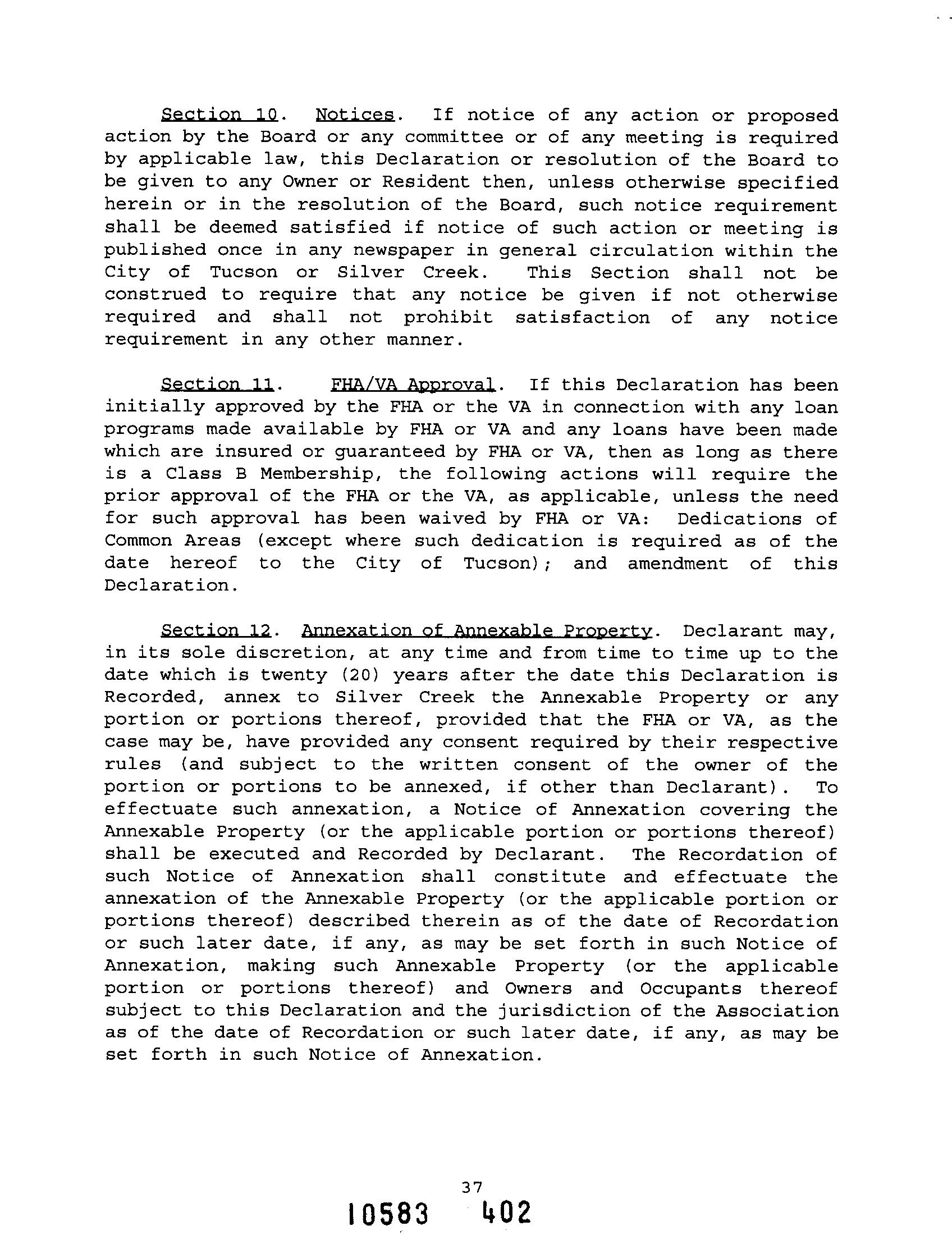 Section 10. Notices. If notice of any action or proposed action by the Board or any committee or of any meeting is required by applicable law, this Declaration or resolution of the Board to be given to any Owner or Resident then, unless otherwise specified herein or in the resolution of the Board, such notice requirement shall be deemed satisfied if notice of such action or meeting is published once in any newspaper in general circulation within the City of Tucson or Silver Creek. This Section shall not be construed to require that any notice be given if not otherwise required and shall not prohibit satisfaction of any notice requirement in any other manner.

Section 11. FHA/VA Approval. If this Declaration has been initially approved by the FHA or the VA in connection with any loan programs made available by FHA or VA and any loans have been made which are insured or guaranteed by FHA or VA, then as long as there is a Class B Membership, the following actions will require the prior approval of the FHA or the VA, as applicable, unless the need for such approval has been waived by FHA or VA: Dedications of Common Areas (except where such dedication is required as of the date hereof to the City of Tucson); and amendment of this Declaration.

Section 12. Annexation of Annexable Property. Declarant may, in its sole discretion, at any time and from time to time up to the date which is twenty (20) years after the date this Declaration is Recorded, annex to Silver Creek the Annexable Property or any portion or portions thereof, provided that the FHA or VA, as the case may be, have provided any consent required by their respective rules (and subject to the written consent of the owner of the portion or portions to be annexed, if other than Declarant). To effectuate such annexation, a Notice of Annexation covering the Annexable Property (or the applicable portion or portions thereof) shall be executed and Recorded by Declarant. The Recordation of such Notice of Annexation shall constitute and effectuate the annexation of the Annexable Property (or the applicable portion or portions thereof) described therein as of the date of Recordation or such later date, if any, as may be set forth in such Notice of Annexation, making such Annexable Property (or the applicable portion or portions thereof) and Owners and Occupants thereof subject to this Declaration and the jurisdiction of the Association as of the date of Recordation or such later date, if any, as may be set forth in such Notice of Annexation.

37

10583 402